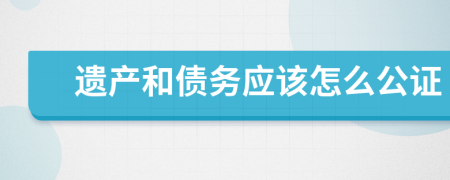 遗产和债务应该怎么公证